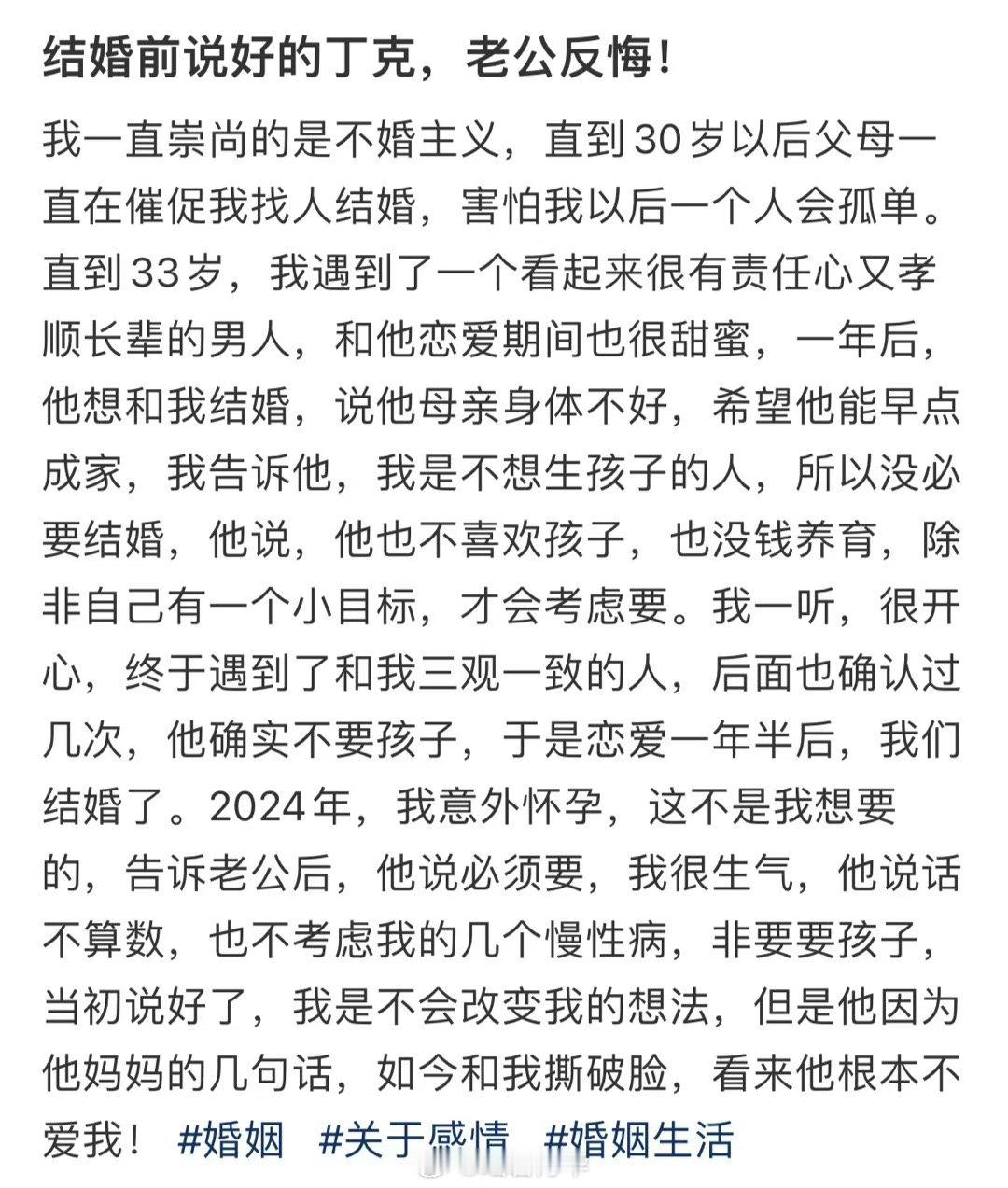 结婚前说好的丁克，老公反悔！

我一直崇尚的是不婚主义，直到30岁以后父母一直在催促我找人结婚，害怕我以后一个人会孤单。直到33岁，我遇到了一个看起来很有责任心又孝顺长辈的男人，和他恋爱期间也很甜蜜，一年后，他想和我结婚，说他母亲身体不好，希望他能早点成家，我告诉他，我是不想生孩子的人，所以没必要结婚，他说，他也不喜欢孩子，也没钱养育，除非自己有一个小目标，才会考虑要。我一听，很开心，终于遇到了和我三观一致的人，后面也确认过几次，他确实不要孩子，于是恋爱一年半后，我们结婚了。2024年，我意外怀孕，这不是我想要的，告诉老公后，他说必须要，我很生气，他说话不算数，也不考虑我的几个慢性病，非要要孩子，当初说好了，我是不会改变我的想法，但是他因为他妈妈的几句话，如今和我撕破脸，看来他根本不爱我！ #婚姻 #关于感情 #婚姻生活